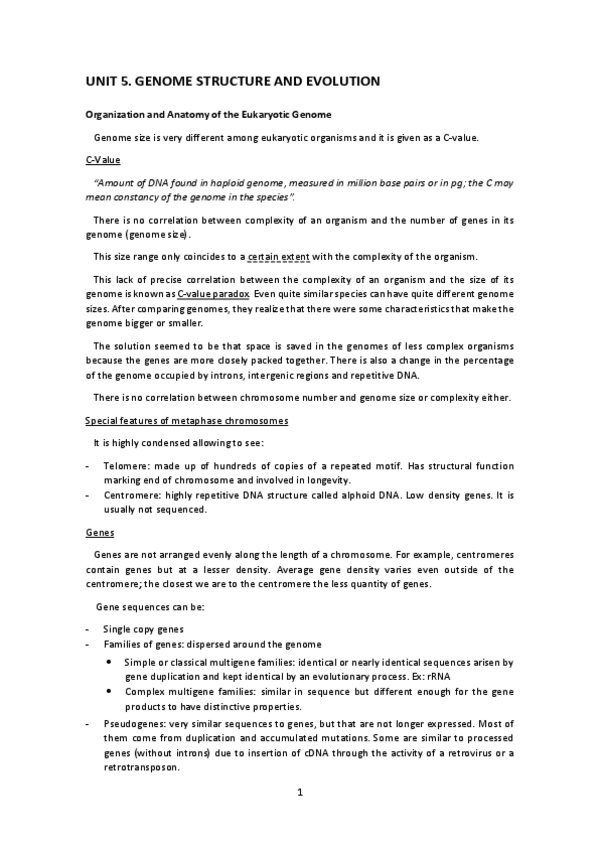 UNIT 5. GENOME STRUCTURE AND EVOLUTION

Organization and Anatomy of the Eukaryotic Genome

Genome size is very different among eukaryotic organisms and it is given as a C-value.

C-Value

"Amount of DNA found in haploid genome, measured in million base pairs or in pg; the C may mean constancy of the genome in the species".

There is no correlation between complexity of an organism and the number of genes in its genome (genome size).

This size range only coincides to a certain extent with the complexity of the organism.

This lack of precise correlation between the complexity of an organism and the size of its genome is known as C-value paradox. Even quite similar species can have quite different genome sizes. After comparing genomes, they realize that there were some characteristics that make the genome bigger or smaller.

The solution seemed to be that space is saved in the genomes of less complex organisms because the genes are more closely packed together. There is also a change in the percentage of the genome occupied by introns, intergenic regions and repetitive DNA.

There is no correlation between chromosome number and genome size or complexity either.

Special features of metaphase chromosomes

It is highly condensed allowing to see:

- Telomere: made up of hundreds of copies of a repeated motif. Has structural function marking end of chromosome and involved in longevity.
- Centromere: highly repetitive DNA structure called alphoid DNA. Low density genes. It is usually not sequenced.

Genes

Genes are not arranged evenly along the length of a chromosome. For example, centromeres contain genes but at a lesser density. Average gene density varies even outside of the centromere; the closest we are to the centromere the less quantity of genes.

Gene sequences can be:

- Single copy genes
- Families of genes: dispersed around the genome
  • Simple or classical multigene families: identical or nearly identical sequences arisen by gene duplication and kept identical by an evolutionary process. Ex: rRNA
  • Complex multigene families: similar in sequence but different enough for the gene products to have distinctive properties.
- Pseudogenes: very similar sequences to genes, but that are not longer expressed. Most of them come from duplication and accumulated mutations. Some are similar to processed genes (without introns) due to insertion of cDNA through the activity of a retrovirus or a retrotransposon.

1